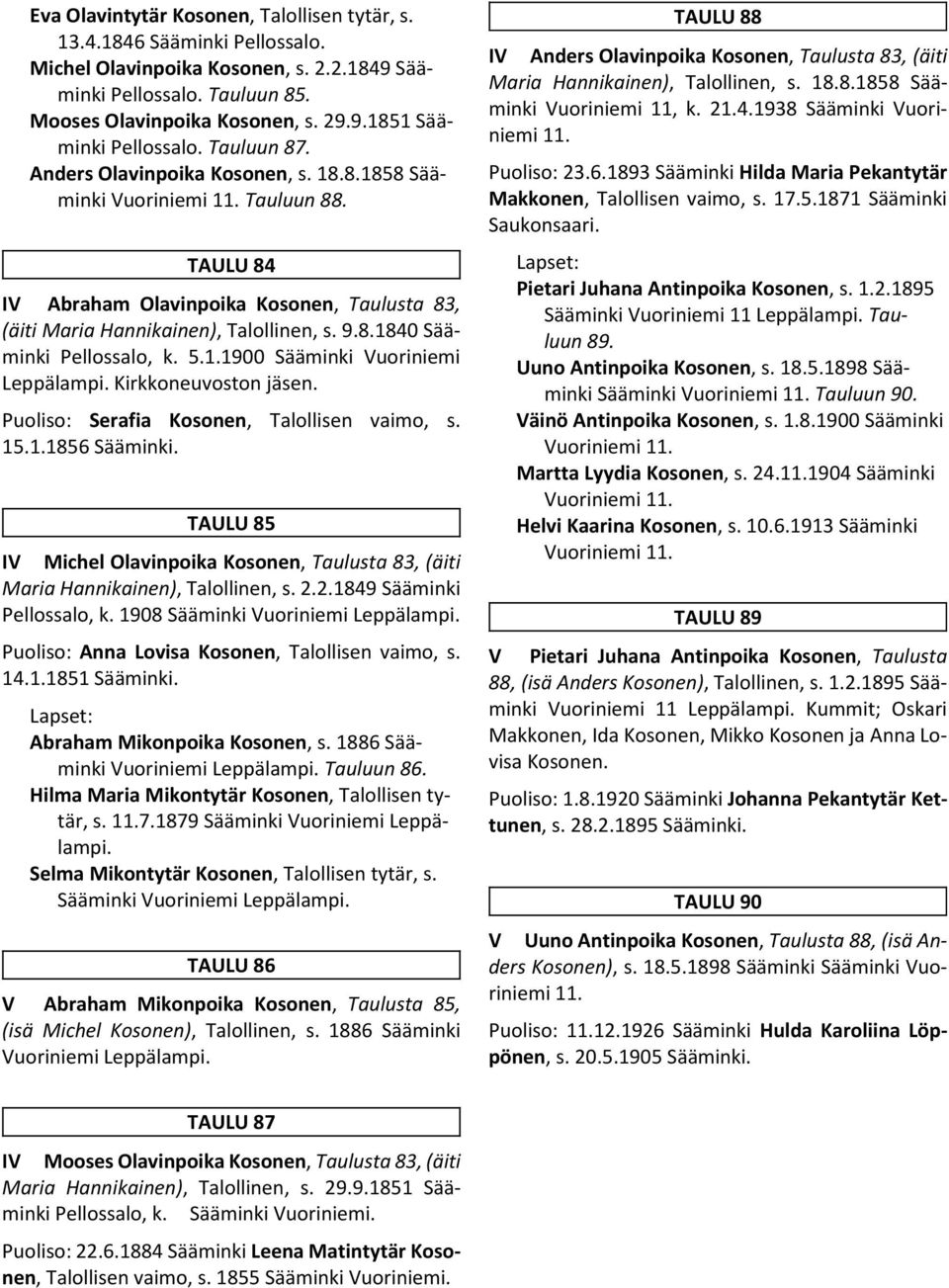 Eva Olavintytär Kosonen, Talollisen tytär, s. 13.4.1846 Sääminki Pellossalo.
Michel Olavinpoika Kosonen, s. 2.2.1849 Sääminki Pellossalo. Tauluun 85.
Mooses Olavinpoika Kosonen, s. 29.9.1851 Sääminki Pellossalo. Tauluun 87.
Anders Olavinpoika Kosonen, s. 18.8.1858 Sääminki Vuoriniemi 11. Tauluun 88.

TAULU 84

IV Abraham Olavinpoika Kosonen, Taulusta 83, (äiti Maria Hannikainen), Talollinen, s. 9.8.1840 Sääminki Pellossalo, k. 5.1.1900 Sääminki Vuoriniemi Leppälampi. Kirkkoneuvoston jäsen.

Puoliso: Serafia Kosonen, Talollisen vaimo, s. 15.1.1856 Sääminki.

TAULU 85

IV Michel Olavinpoika Kosonen, Taulusta 83, (äiti Maria Hannikainen), Talollinen, s. 2.2.1849 Sääminki Pellossalo, k. 1908 Sääminki Vuoriniemi Leppälampi.

Puoliso: Anna Lovisa Kosonen, Talollisen vaimo, s. 14.1.1851 Sääminki.

Lapset:
Abraham Mikonpoika Kosonen, s. 1886 Sääminki Vuoriniemi Leppälampi. Tauluun 86.
Hilma Maria Mikontytär Kosonen, Talollisen tytär, s. 11.7.1879 Sääminki Vuoriniemi Leppälampi.
Selma Mikontytär Kosonen, Talollisen tytär, s. Sääminki Vuoriniemi Leppälampi.

TAULU 86

V Abraham Mikonpoika Kosonen, Taulusta 85, (isä Michel Kosonen), Talollinen, s. 1886 Sääminki Vuoriniemi Leppälampi.

TAULU 87

IV Mooses Olavinpoika Kosonen, Taulusta 83, (äiti Maria Hannikainen), Talollinen, s. 29.9.1851 Sääminki Pellossalo, k. Sääminki Vuoriniemi.

Puoliso: 22.6.1884 Sääminki Leena Matintytär Kosonen, Talollisen vaimo, s. 1855 Sääminki Vuoriniemi.

TAULU 88

IV Anders Olavinpoika Kosonen, Taulusta 83, (äiti Maria Hannikainen), Talollinen, s. 18.8.1858 Sääminki Vuoriniemi 11, k. 21.4.1938 Sääminki Vuoriniemi 11.

Puoliso: 23.6.1893 Sääminki Hilda Maria Pekantytär Makkonen, Talollisen vaimo, s. 17.5.1871 Sääminki Saukonsaari.

Lapset:
Pietari Juhana Antinpoika Kosonen, s. 1.2.1895 Sääminki Vuoriniemi 11 Leppälampi. Tauluun 89.
Uuno Antinpoika Kosonen, s. 18.5.1898 Sääminki Sääminki Vuoriniemi 11. Tauluun 90.
Väinö Antinpoika Kosonen, s. 1.8.1900 Sääminki Vuoriniemi 11.
Martta Lyydia Kosonen, s. 24.11.1904 Sääminki Vuoriniemi 11.
Helvi Kaarina Kosonen, s. 10.6.1913 Sääminki Vuoriniemi 11.

TAULU 89

V Pietari Juhana Antinpoika Kosonen, Taulusta 88, (isä Anders Kosonen), Talollinen, s. 1.2.1895 Sääminki Vuoriniemi 11 Leppälampi. Kummit; Oskari Makkonen, Ida Kosonen, Mikko Kosonen ja Anna Lovisa Kosonen.

Puoliso: 1.8.1920 Sääminki Johanna Pekantytär Kettunen, s. 28.2.1895 Sääminki.

TAULU 90

V Uuno Antinpoika Kosonen, Taulusta 88, (isä Anders Kosonen), s. 18.5.1898 Sääminki Sääminki Vuoriniemi 11.

Puoliso: 11.12.1926 Sääminki Hulda Karoliina Löppönen, s. 20.5.1905 Sääminki.